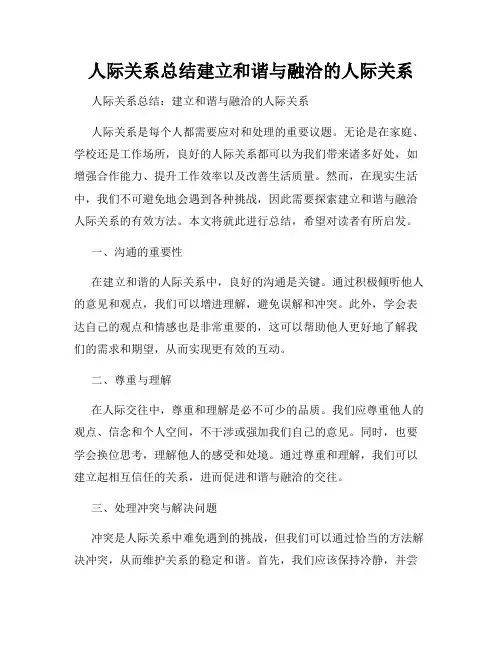 人际关系总结建立和谐与融洽的人际关系

人际关系总结：建立和谐与融洽的人际关系

人际关系是每个人都需要应对和处理的重要议题。无论是在家庭、学校还是工作场所，良好的人际关系都可以为我们带来诸多好处，如增强合作能力、提升工作效率以及改善生活质量。然而，在现实生活中，我们不可避免地会遇到各种挑战，因此需要探索建立和谐与融洽人际关系的有效方法。本文将就此进行总结，希望对读者有所启发。

一、沟通的重要性

在建立和谐的人际关系中，良好的沟通是关键。通过积极倾听他人的意见和观点，我们可以增进理解，避免误解和冲突。此外，学会表达自己的观点和情感也是非常重要的，这可以帮助他人更好地了解我们的需求和期望，从而实现更有效的互动。

二、尊重与理解

在人际交往中，尊重和理解是必不可少的品质。我们应尊重他人的观点、信念和个人空间，不干涉或强加我们自己的意见。同时，也要学会换位思考，理解他人的感受和处境。通过尊重和理解，我们可以建立起相互信任的关系，进而促进和谐与融洽的交往。

三、处理冲突与解决问题

冲突是人际关系中难免遇到的挑战，但我们可以通过恰当的方法解决冲突，从而维护关系的稳定和谐。首先，我们应该保持冷静，并尝